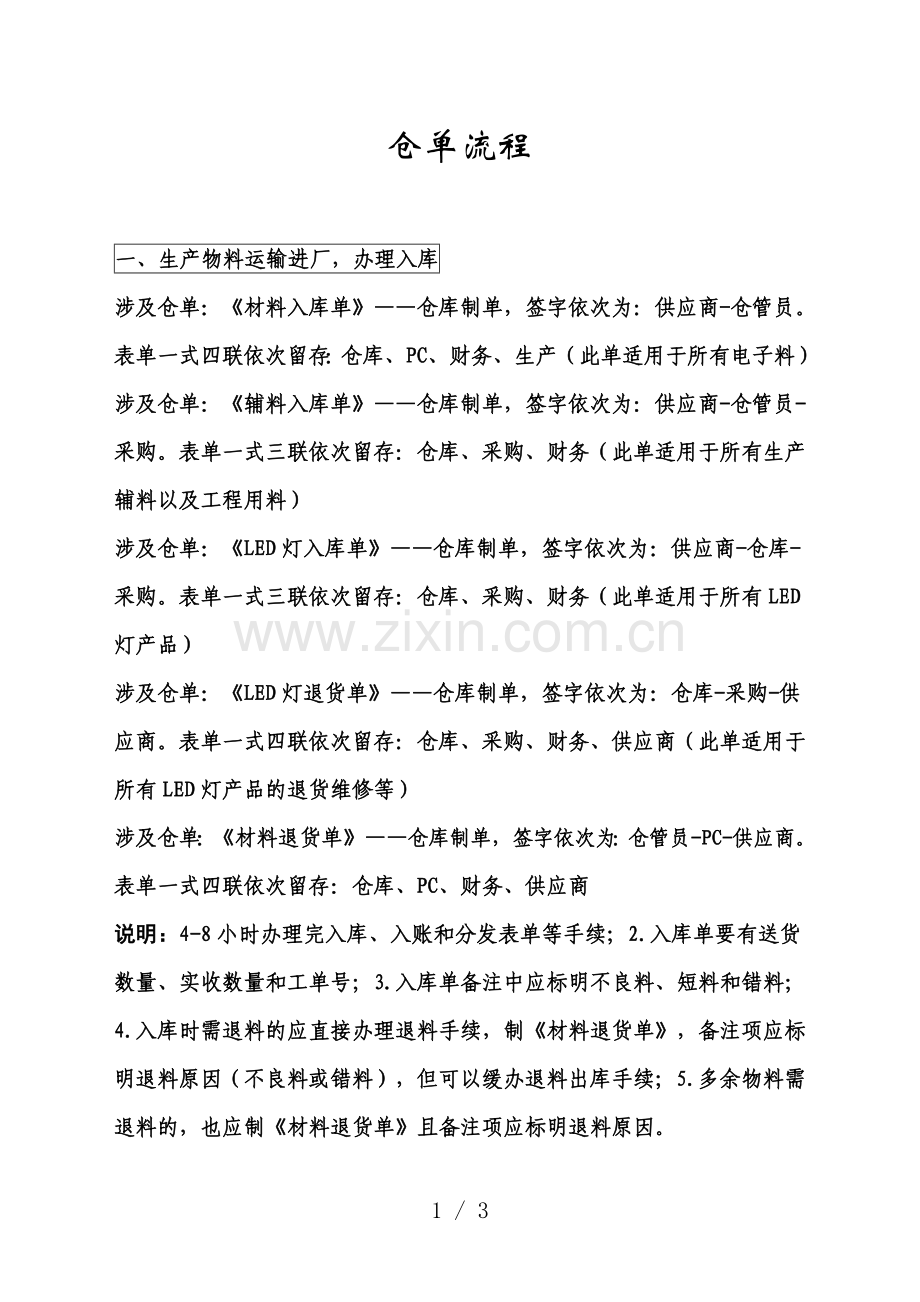 仓单流程

一、生产物料运输进厂，办理入库

涉及仓单：《材料入库单》——仓库制单，签字依次为：供应商-仓管员。表单一式四联依次留存：仓库、PC、财务、生产（此单适用于所有电子料）

涉及仓单：《辅料入库单》——仓库制单，签字依次为：供应商-仓管员-采购。表单一式三联依次留存：仓库、采购、财务（此单适用于所有生产辅料以及工程用料）

涉及仓单：《LED灯入库单》——仓库制单，签字依次为：供应商-仓库-采购。表单一式三联依次留存：仓库、采购、财务（此单适用于所有LED灯产品）

www.zixin.com.cn

涉及仓单：《LED灯退货单》——仓库制单，签字依次为：仓库-采购-供应商。表单一式四联依次留存：仓库、采购、财务、供应商（此单适用于所有LED灯产品的退货维修等）

涉及仓单：《材料退货单》——仓库制单，签字依次为：仓管员-PC-供应商。表单一式四联依次留存：仓库、PC、财务、供应商

说明：4-8小时办理完入库、入账和分发表单等手续；2.入库单要有送货数量、实收数量和工单号；3.入库单备注中应标明不良料、短料和错料；4.入库时需退料的应直接办理退料手续，制《材料退货单》，备注项应标明退料原因（不良料或错料），但可以缓办退料出库手续；5.多余物料需退料的，也应制《材料退货单》且备注项应标明退料原因。

1 / 3